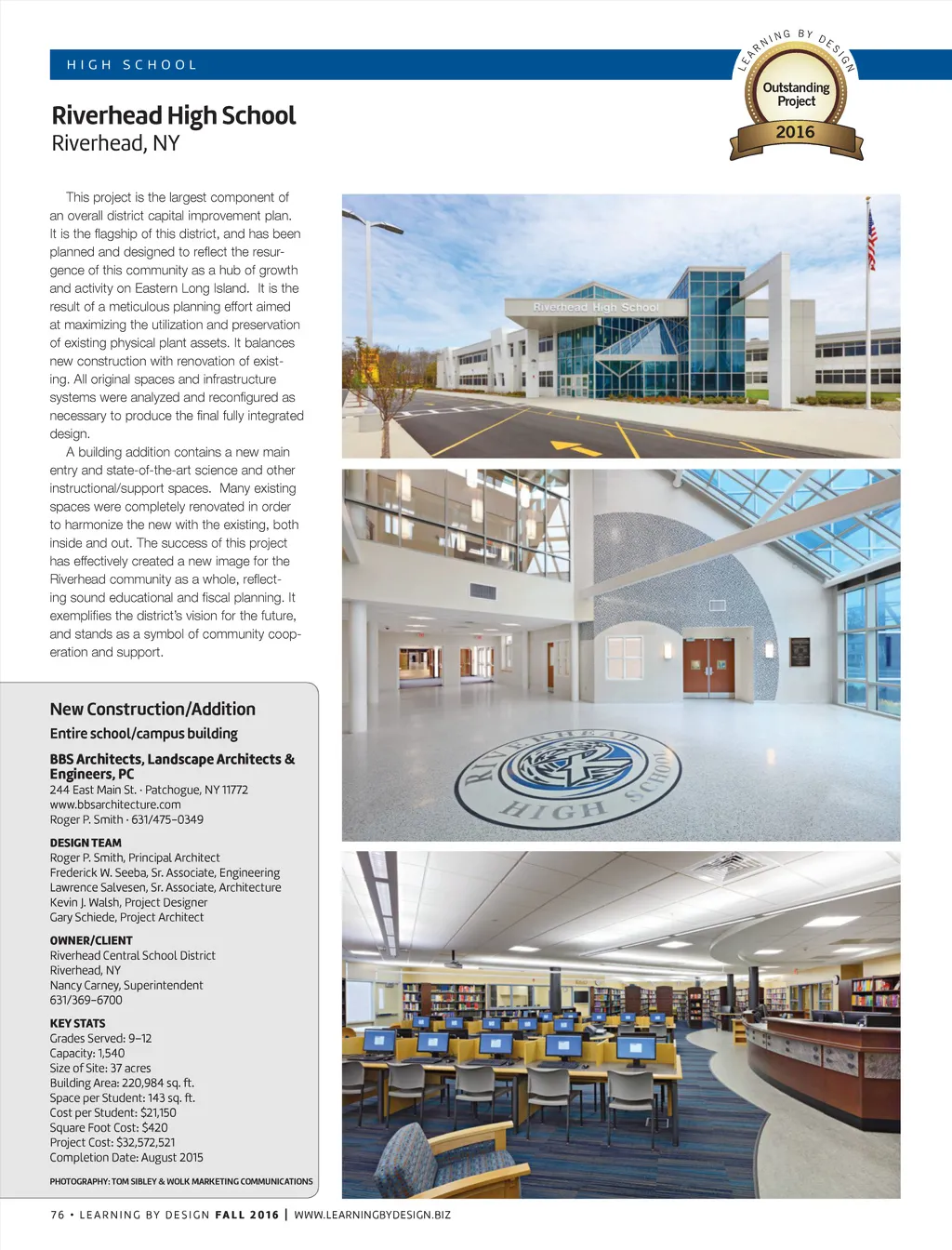 HIGH SCHOOL

LEARNING BY DESIGN
Outstanding Project
2016

Riverhead High School
Riverhead, NY

This project is the largest component of an overall district capital improvement plan. It is the flagship of this district, and has been planned and designed to reflect the resurgence of this community as a hub of growth and activity on Eastern Long Island. It is the result of a meticulous planning effort aimed at maximizing the utilization and preservation of existing physical plant assets. It balances new construction with renovation of existing. All original spaces and infrastructure systems were analyzed and reconfigured as necessary to produce the final fully integrated design.

A building addition contains a new main entry and state-of-the-art science and other instructional/support spaces. Many existing spaces were completely renovated in order to harmonize the new with the existing, both inside and out. The success of this project has effectively created a new image for the Riverhead community as a whole, reflecting sound educational and fiscal planning. It exemplifies the district's vision for the future, and stands as a symbol of community cooperation and support.

Riverhead High School

RIVERHEAD HIGH SCHOOL

New Construction/Addition
Entire school/campus building

BBS Architects, Landscape Architects & Engineers, PC
244 East Main St. · Patchogue, NY 11772
www.bbsarchitecture.com
Roger P. Smith · 631/475-0349

DESIGN TEAM
Roger P. Smith, Principal Architect
Frederick W. Seeba, Sr. Associate, Engineering
Lawrence Salvesen, Sr. Associate, Architecture
Kevin J. Walsh, Project Designer
Gary Schiede, Project Architect

OWNER/CLIENT
Riverhead Central School District
Riverhead, NY
Nancy Carney, Superintendent
631/369-6700

KEY STATS
Grades Served: 9–12
Capacity: 1,540
Size of Site: 37 acres
Building Area: 220,984 sq. ft.
Space per Student: 143 sq. ft.
Cost per Student: $21,150
Square Foot Cost: $420
Project Cost: $32,572,521
Completion Date: August 2015

PHOTOGRAPHY: TOM SIBLEY & WOLK MARKETING COMMUNICATIONS

76 • LEARNING BY DESIGN FALL 2016 | WWW.LEARNINGBYDESIGN.BIZ